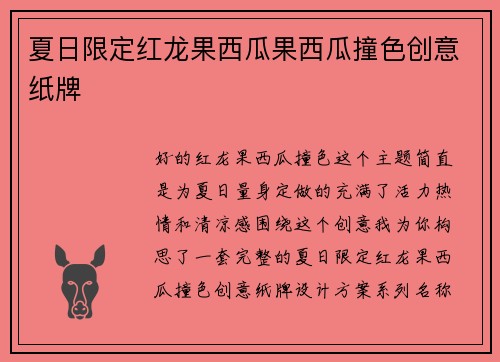 夏日限定红龙果西瓜果西瓜撞色创意纸牌

好的红龙果西瓜撞色这个主题简直是为夏日量身定做的充满了活力热情和清凉感围绕这个创意我为你构思了一套完整的夏日限定红龙果西瓜撞色创意纸牌设计方案系列名称